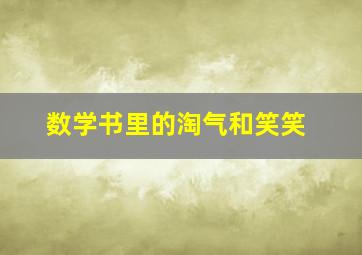 数学书里的淘气和笑笑